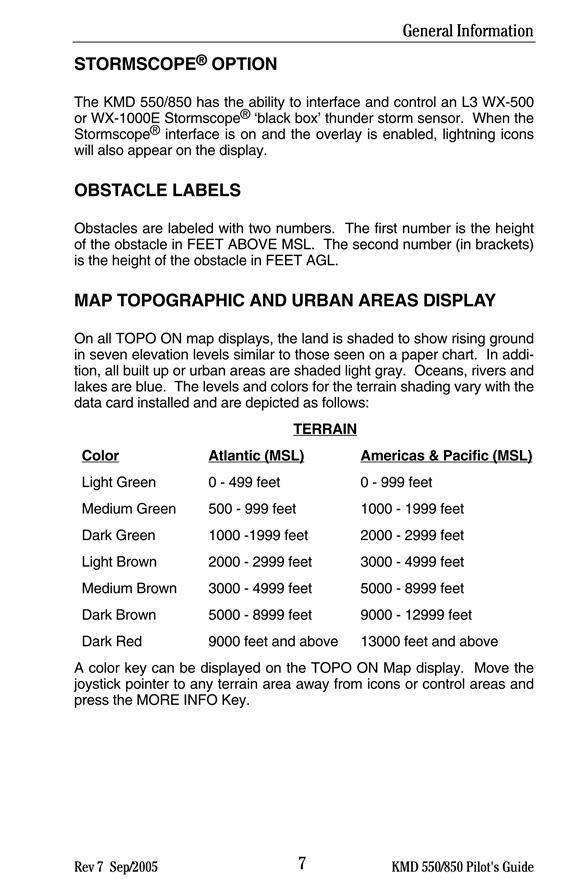 General Information

STORMSCOPE® OPTION

The KMD 550/850 has the ability to interface and control an L3 WX-500 or WX-1000E Stormscope® 'black box' thunder storm sensor. When the Stormscope® interface is on and the overlay is enabled, lightning icons will also appear on the display.

OBSTACLE LABELS

Obstacles are labeled with two numbers. The first number is the height of the obstacle in FEET ABOVE MSL. The second number (in brackets) is the height of the obstacle in FEET AGL.

MAP TOPOGRAPHIC AND URBAN AREAS DISPLAY

On all TOPO ON map displays, the land is shaded to show rising ground in seven elevation levels similar to those seen on a paper chart. In addition, all built up or urban areas are shaded light gray. Oceans, rivers and lakes are blue. The levels and colors for the terrain shading vary with the data card installed and are depicted as follows:

TERRAIN

| Color | Atlantic (MSL) | Americas & Pacific (MSL) |
|---|---|---|
| Light Green | 0 - 499 feet | 0 - 999 feet |
| Medium Green | 500 - 999 feet | 1000 - 1999 feet |
| Dark Green | 1000 -1999 feet | 2000 - 2999 feet |
| Light Brown | 2000 - 2999 feet | 3000 - 4999 feet |
| Medium Brown | 3000 - 4999 feet | 5000 - 8999 feet |
| Dark Brown | 5000 - 8999 feet | 9000 - 12999 feet |
| Dark Red | 9000 feet and above | 13000 feet and above |

A color key can be displayed on the TOPO ON Map display. Move the joystick pointer to any terrain area away from icons or control areas and press the MORE INFO Key.

Rev 7 Sep/2005 7 KMD 550/850 Pilot's Guide